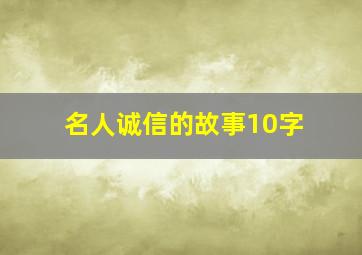 名人诚信的故事10字